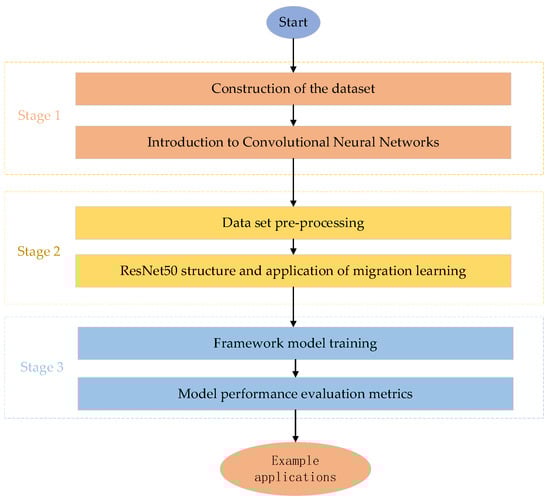 Start

Stage 1

Construction of the dataset

Introduction to Convolutional Neural Networks

Stage 2

Data set pre-processing

ResNet50 structure and application of migration learning

Stage 3

Framework model training

Model performance evaluation metrics

Example applications